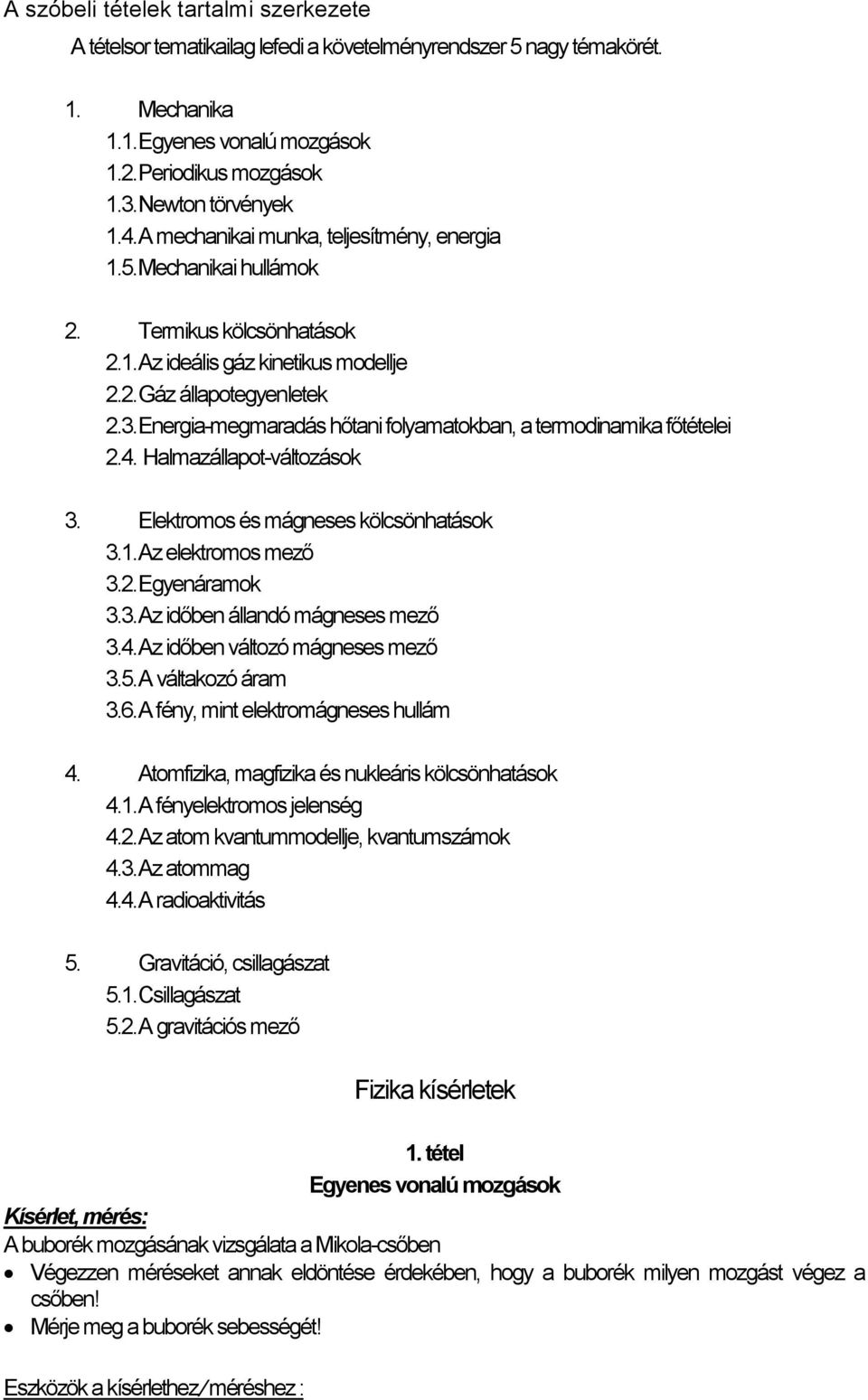 A szóbeli tételek tartalmi szerkezete

A tételsor tematikailag lefedi a követelményrendszer 5 nagy témakörét.

1. Mechanika
1.1. Egyenes vonalú mozgások
1.2. Periodikus mozgások
1.3. Newton törvények
1.4. A mechanikai munka, teljesítmény, energia
1.5. Mechanikai hullámok

2. Termikus kölcsönhatások
2.1. Az ideális gáz kinetikus modellje
2.2. Gáz állapotegyenletek
2.3. Energia-megmaradás hőtani folyamatokban, a termodinamika főtételei
2.4. Halmazállapot-változások

3. Elektromos és mágneses kölcsönhatások
3.1. Az elektromos mező
3.2. Egyenáramok
3.3. Az időben állandó mágneses mező
3.4. Az időben változó mágneses mező
3.5. A váltakozó áram
3.6. A fény, mint elektromágneses hullám

4. Atomfizika, magfizika és nukleáris kölcsönhatások
4.1. A fényelektromos jelenség
4.2. Az atom kvantummodellje, kvantumszámok
4.3. Az atommag
4.4. A radioaktivitás

5. Gravitáció, csillagászat
5.1. Csillagászat
5.2. A gravitációs mező

Fizika kísérletek

1. tétel
Egyenes vonalú mozgások

Kísérlet, mérés:
A buborék mozgásának vizsgálata a Mikola-csőben
• Végezzen méréseket annak eldöntése érdekében, hogy a buborék milyen mozgást végez a csőben!
• Mérje meg a buborék sebességét!

Eszközök a kísérlethez/méréshez :